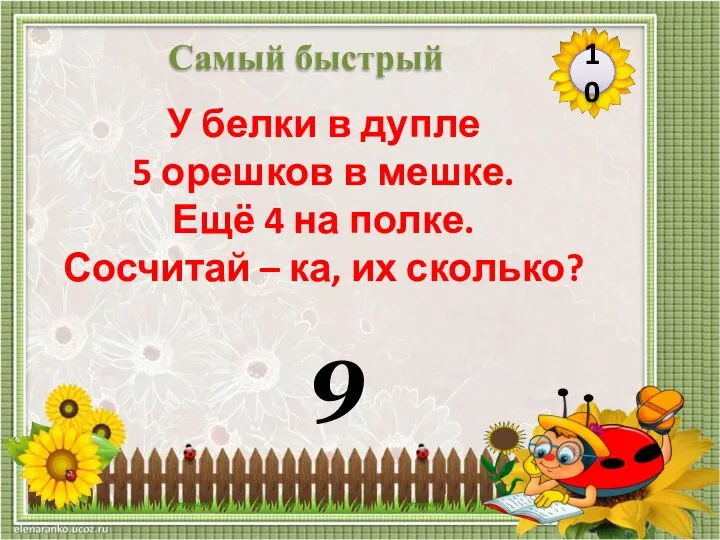 Самый быстрый

10

У белки в дупле
5 орешков в мешке.
Ещё 4 на полке.
Сосчитай – ка, их сколько?

9

elenaranko.ucoz.ru